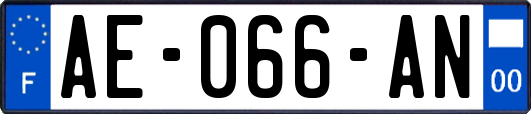 F

AE-066-AN

00